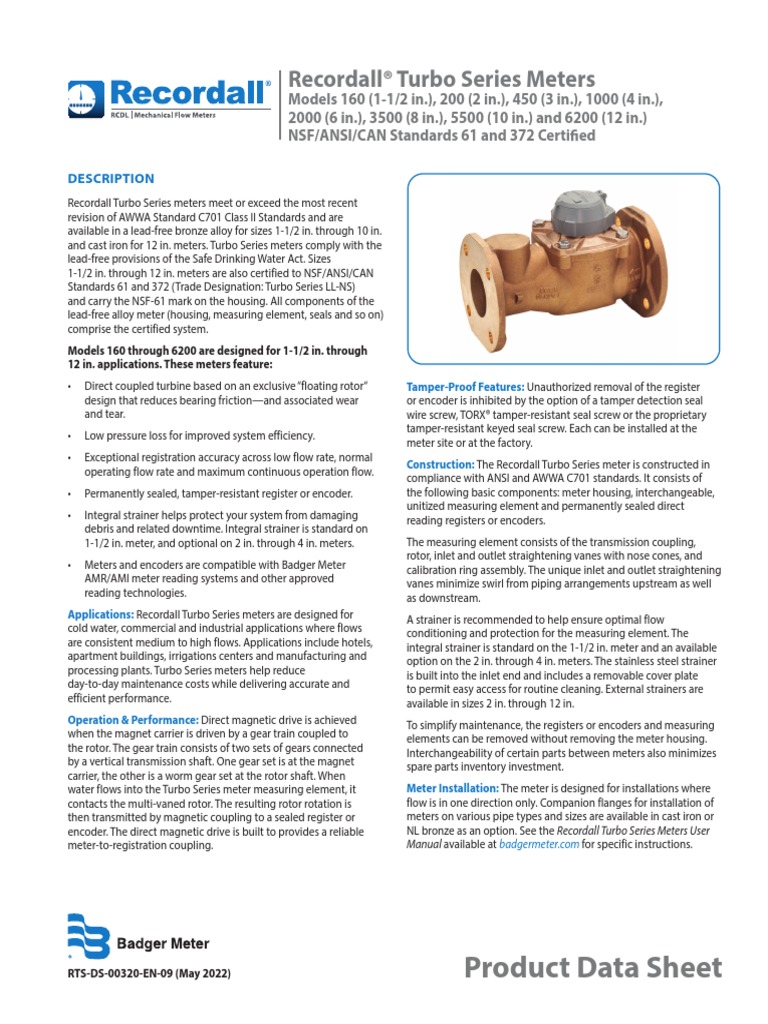 Recordall®
RCDL | Mechanical Flow Meters

Recordall® Turbo Series Meters
Models 160 (1-1/2 in.), 200 (2 in.), 450 (3 in.), 1000 (4 in.), 2000 (6 in.), 3500 (8 in.), 5500 (10 in.) and 6200 (12 in.)
NSF/ANSI/CAN Standards 61 and 372 Certified

DESCRIPTION

Recordall Turbo Series meters meet or exceed the most recent revision of AWWA Standard C701 Class II Standards and are available in a lead-free bronze alloy for sizes 1-1/2 in. through 10 in. and cast iron for 12 in. meters. Turbo Series meters comply with the lead-free provisions of the Safe Drinking Water Act. Sizes 1-1/2 in. through 12 in. meters are also certified to NSF/ANSI/CAN Standards 61 and 372 (Trade Designation: Turbo Series LL-NS) and carry the NSF-61 mark on the housing. All components of the lead-free alloy meter (housing, measuring element, seals and so on) comprise the certified system.

Models 160 through 6200 are designed for 1-1/2 in. through 12 in. applications. These meters feature:

• Direct coupled turbine based on an exclusive "floating rotor" design that reduces bearing friction—and associated wear and tear.

• Low pressure loss for improved system efficiency.

• Exceptional registration accuracy across low flow rate, normal operating flow rate and maximum continuous operation flow.

• Permanently sealed, tamper-resistant register or encoder.

• Integral strainer helps protect your system from damaging debris and related downtime. Integral strainer is standard on 1-1/2 in. meter, and optional on 2 in. through 4 in. meters.

• Meters and encoders are compatible with Badger Meter AMR/AMI meter reading systems and other approved reading technologies.

Applications: Recordall Turbo Series meters are designed for cold water, commercial and industrial applications where flows are consistent medium to high flows. Applications include hotels, apartment buildings, irrigations centers and manufacturing and processing plants. Turbo Series meters help reduce day-to-day maintenance costs while delivering accurate and efficient performance.

Operation & Performance: Direct magnetic drive is achieved when the magnet carrier is driven by a gear train coupled to the rotor. The gear train consists of two sets of gears connected by a vertical transmission shaft. One gear set is at the magnet carrier, the other is a worm gear set at the rotor shaft. When water flows into the Turbo Series meter measuring element, it contacts the multi-vaned rotor. The resulting rotor rotation is then transmitted by magnetic coupling to a sealed register or encoder. The direct magnetic drive is built to provides a reliable meter-to-registration coupling.

Tamper-Proof Features: Unauthorized removal of the register or encoder is inhibited by the option of a tamper detection seal wire screw, TORX® tamper-resistant seal screw or the proprietary tamper-resistant keyed seal screw. Each can be installed at the meter site or at the factory.

Construction: The Recordall Turbo Series meter is constructed in compliance with ANSI and AWWA C701 standards. It consists of the following basic components: meter housing, interchangeable, unitized measuring element and permanently sealed direct reading registers or encoders.

The measuring element consists of the transmission coupling, rotor, inlet and outlet straightening vanes with nose cones, and calibration ring assembly. The unique inlet and outlet straightening vanes minimize swirl from piping arrangements upstream as well as downstream.

A strainer is recommended to help ensure optimal flow conditioning and protection for the measuring element. The integral strainer is standard on the 1-1/2 in. meter and an available option on the 2 in. through 4 in. meters. The stainless steel strainer is built into the inlet end and includes a removable cover plate to permit easy access for routine cleaning. External strainers are available in sizes 2 in. through 12 in.

To simplify maintenance, the registers or encoders and measuring elements can be removed without removing the meter housing. Interchangeability of certain parts between meters also minimizes spare parts inventory investment.

Meter Installation: The meter is designed for installations where flow is in one direction only. Companion flanges for installation of meters on various pipe types and sizes are available in cast iron or NL bronze as an option. See the Recordall Turbo Series Meters User Manual available at badgermeter.com for specific instructions.

Badger Meter

RTS-DS-00320-EN-09 (May 2022)

Product Data Sheet